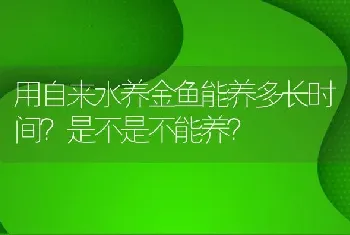 用自来水养金鱼能养多长时间？是不是不能养？